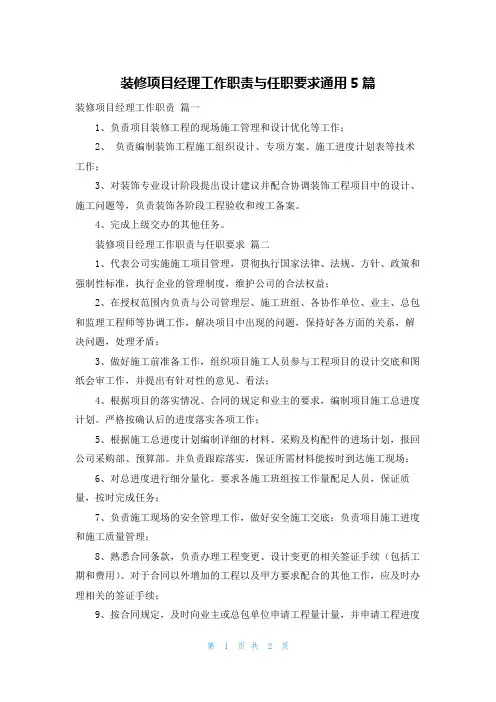 装修项目经理工作职责与任职要求通用5篇

装修项目经理工作职责 篇一

1、负责项目装修工程的现场施工管理和设计优化等工作；

2、 负责编制装饰工程施工组织设计、专项方案、施工进度计划表等技术工作；

3、对装饰专业设计阶段提出设计建议并配合协调装饰工程项目中的设计、施工问题等，负责装饰各阶段工程验收和竣工备案。

4、完成上级交办的其他任务。

装修项目经理工作职责与任职要求 篇二

1、代表公司实施施工项目管理，贯彻执行国家法律、法规、方针、政策和强制性标准，执行企业的管理制度，维护公司的合法权益；

2、在授权范围内负责与公司管理层、施工班组、各协作单位、业主、总包和监理工程师等协调工作，解决项目中出现的问题，保持好各方面的关系，解决问题，处理矛盾；

3、做好施工前准备工作，组织项目施工人员参与工程项目的设计交底和图纸会审工作，并提出有针对性的意见、看法；

4、根据项目的落实情况、合同的规定和业主的要求，编制项目施工总进度计划。严格按确认后的进度落实各项工作；

5、根据施工总进度计划编制详细的材料、采购及构配件的进场计划，报回公司采购部、预算部。并负责跟踪落实，保证所需材料能按时到达施工现场；

6、对总进度进行细分量化。要求各施工班组按工作量配足人员，保证质量，按时完成任务；

7、负责施工现场的安全管理工作，做好安全施工交底；负责项目施工进度和施工质量管理；

8、熟悉合同条款，负责办理工程变更、设计变更的相关签证手续（包括工期和费用）。对于合同以外增加的工程以及甲方要求配合的其他工作，应及时办理相关的签证手续；

9、按合同规定，及时向业主或总包单位申请工程量计量，并申请工程进度

第 1 页 共 2 页